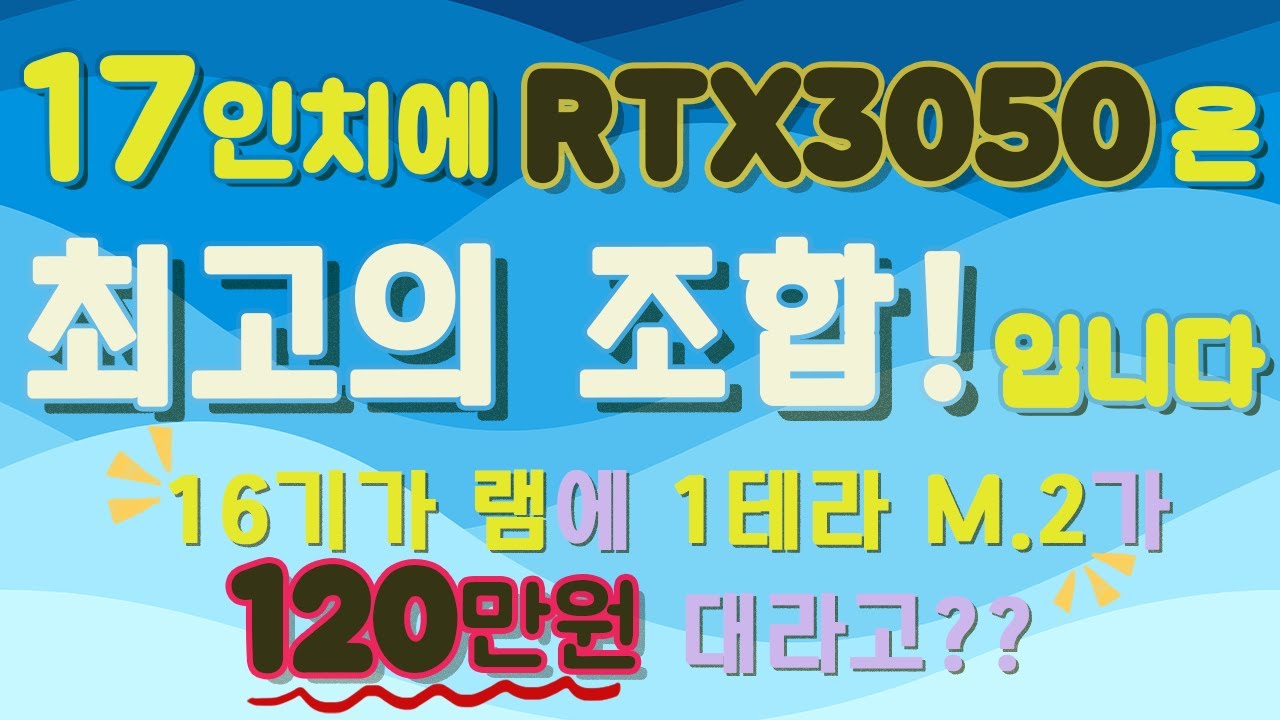 17인치에 RTX3050 은

최고의 조합! 입니다

16기가 램에 1테라 M.2가

120만원 대라고??